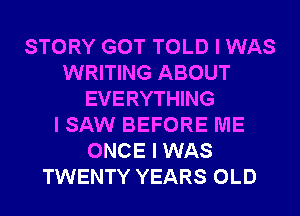 STORY GOT TOLD I WAS
WRITING ABOUT
EVERYTHING
I SAW BEFORE ME
ONCE I WAS
TWENTY YEARS OLD